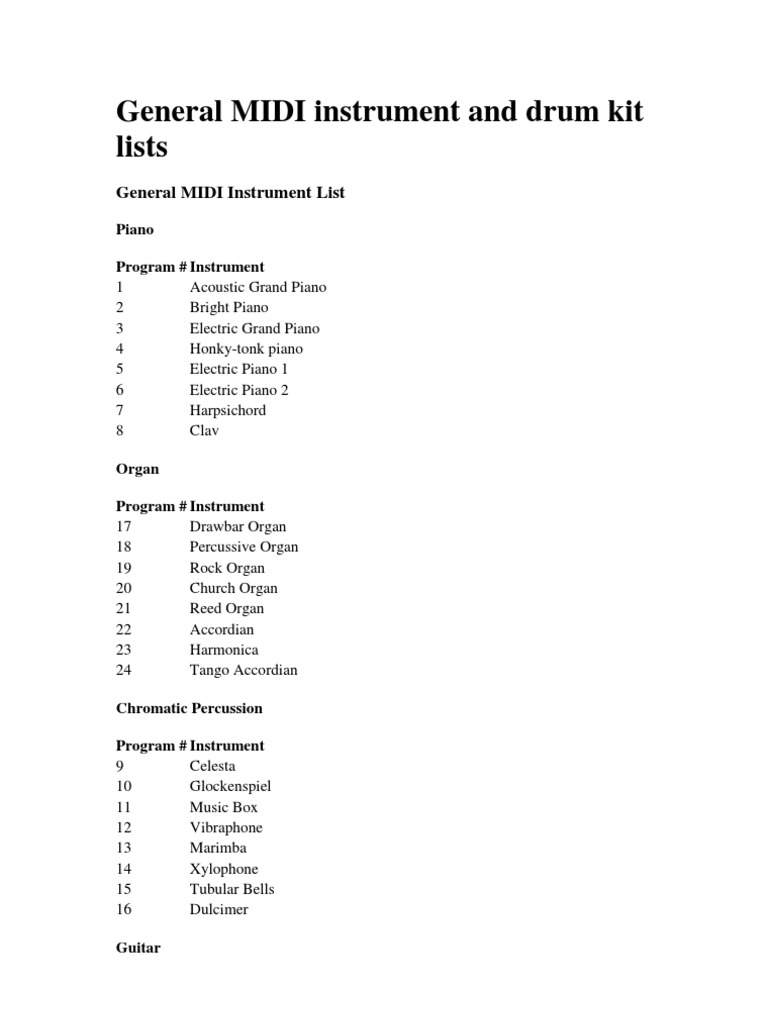 General MIDI instrument and drum kit lists

General MIDI Instrument List

Piano

| Program # | Instrument |
|---|---|
| 1 | Acoustic Grand Piano |
| 2 | Bright Piano |
| 3 | Electric Grand Piano |
| 4 | Honky-tonk piano |
| 5 | Electric Piano 1 |
| 6 | Electric Piano 2 |
| 7 | Harpsichord |
| 8 | Clav |

Organ

| Program # | Instrument |
|---|---|
| 17 | Drawbar Organ |
| 18 | Percussive Organ |
| 19 | Rock Organ |
| 20 | Church Organ |
| 21 | Reed Organ |
| 22 | Accordian |
| 23 | Harmonica |
| 24 | Tango Accordian |

Chromatic Percussion

| Program # | Instrument |
|---|---|
| 9 | Celesta |
| 10 | Glockenspiel |
| 11 | Music Box |
| 12 | Vibraphone |
| 13 | Marimba |
| 14 | Xylophone |
| 15 | Tubular Bells |
| 16 | Dulcimer |

Guitar